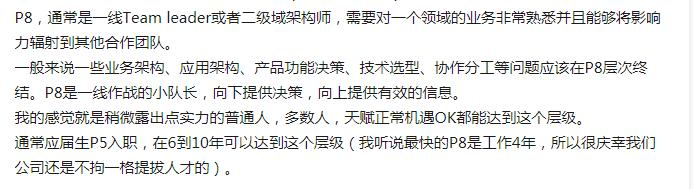 P8，通常是一线Team leader或者二级域架构师，需要对一个领域的业务非常熟悉并且能够将影响力辐射到其他合作团队。
一般来说一些业务架构、应用架构、产品功能决策、技术选型、协作分工等问题应该在P8层次终结。P8是一线作战的小队长，向下提供决策，向上提供有效的信息。
我的感觉就是稍微露出点实力的普通人，多数人，天赋正常机遇OK都能达到这个层级。
通常应届生P5入职，在6到10年可以达到这个层级（我听说最快的P8是工作4年，所以很庆幸我们公司还是不拘一格提拔人才的）。